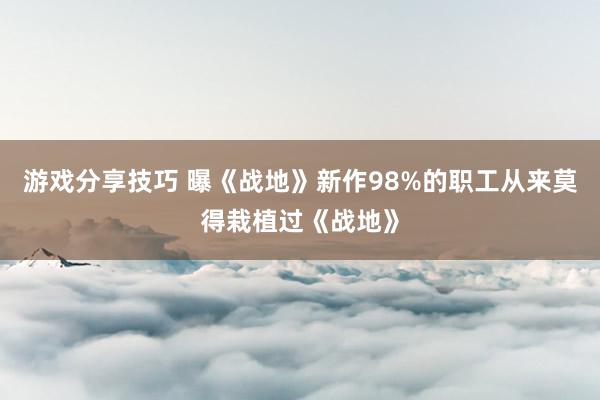 游戏分享技巧 曝《战地》新作98%的职工从来莫得栽植过《战地》